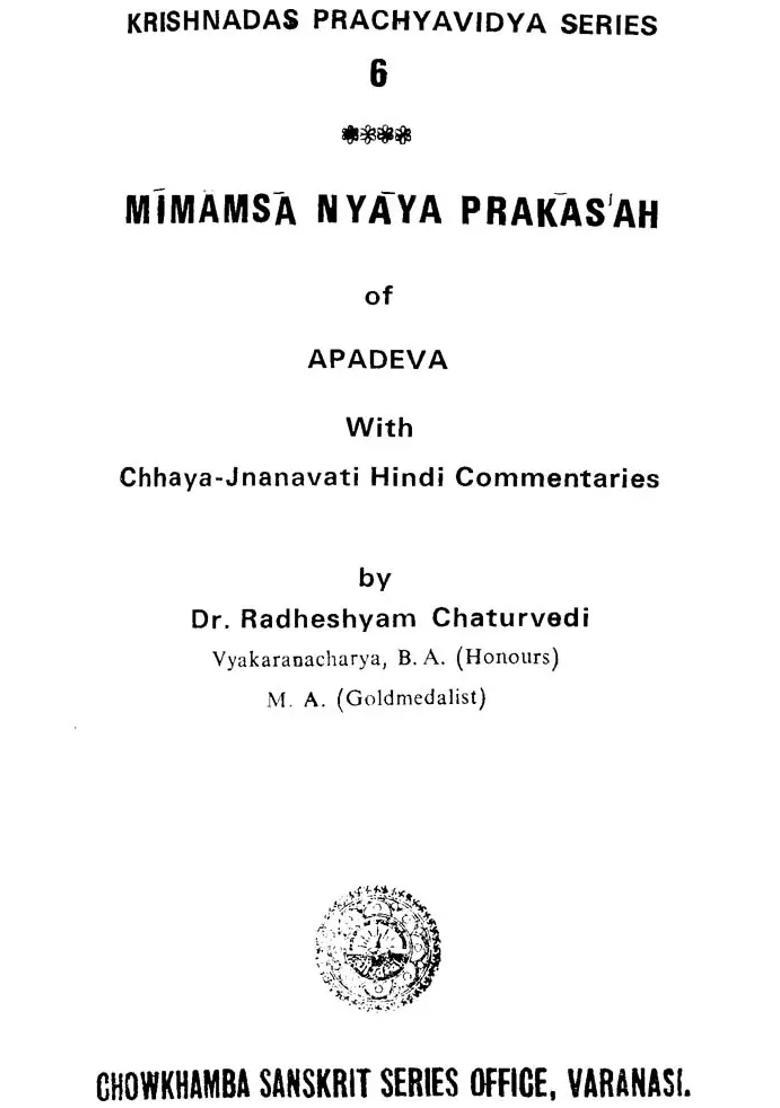 KRISHNADAS PRACHYAVIDYA SERIES
6

MĪMAMSĀ NYĀYA PRAKĀS'AH

of

APADEVA

With

Chhaya-Jnanavati Hindi Commentaries

by

Dr. Radheshyam Chaturvedi

Vyakaranacharya, B. A. (Honours)

M. A. (Goldmedalist)

CHOWKHAMBA SANSKRIT SERIES OFFICE, VARANASI.